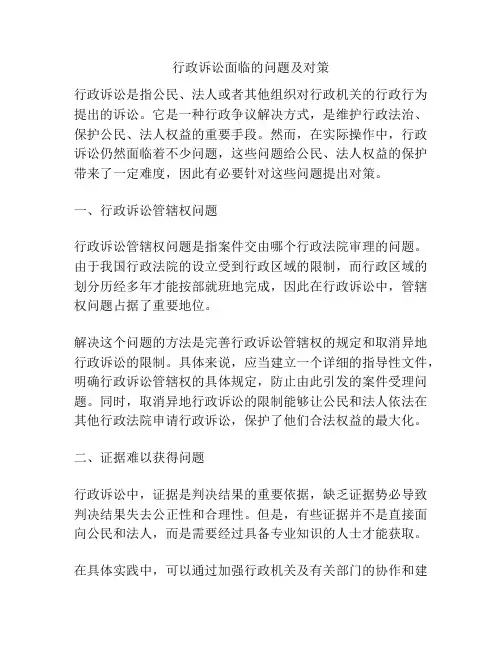 行政诉讼面临的问题及对策

行政诉讼是指公民、法人或者其他组织对行政机关的行政行为提出的诉讼。它是一种行政争议解决方式，是维护行政法治、保护公民、法人权益的重要手段。然而，在实际操作中，行政诉讼仍然面临着不少问题，这些问题给公民、法人权益的保护带来了一定难度，因此有必要针对这些问题提出对策。

一、行政诉讼管辖权问题

行政诉讼管辖权问题是指案件交由哪个行政法院审理的问题。由于我国行政法院的设立受到行政区域的限制，而行政区域的划分历经多年才能按部就班地完成，因此在行政诉讼中，管辖权问题占据了重要地位。

解决这个问题的方法是完善行政诉讼管辖权的规定和取消异地行政诉讼的限制。具体来说，应当建立一个详细的指导性文件，明确行政诉讼管辖权的具体规定，防止由此引发的案件受理问题。同时，取消异地行政诉讼的限制能够让公民和法人依法在其他行政法院申请行政诉讼，保护了他们合法权益的最大化。

二、证据难以获得问题

行政诉讼中，证据是判决结果的重要依据，缺乏证据势必导致判决结果失去公正性和合理性。但是，有些证据并不是直接面向公民和法人，而是需要经过具备专业知识的人士才能获取。

在具体实践中，可以通过加强行政机关及有关部门的协作和建